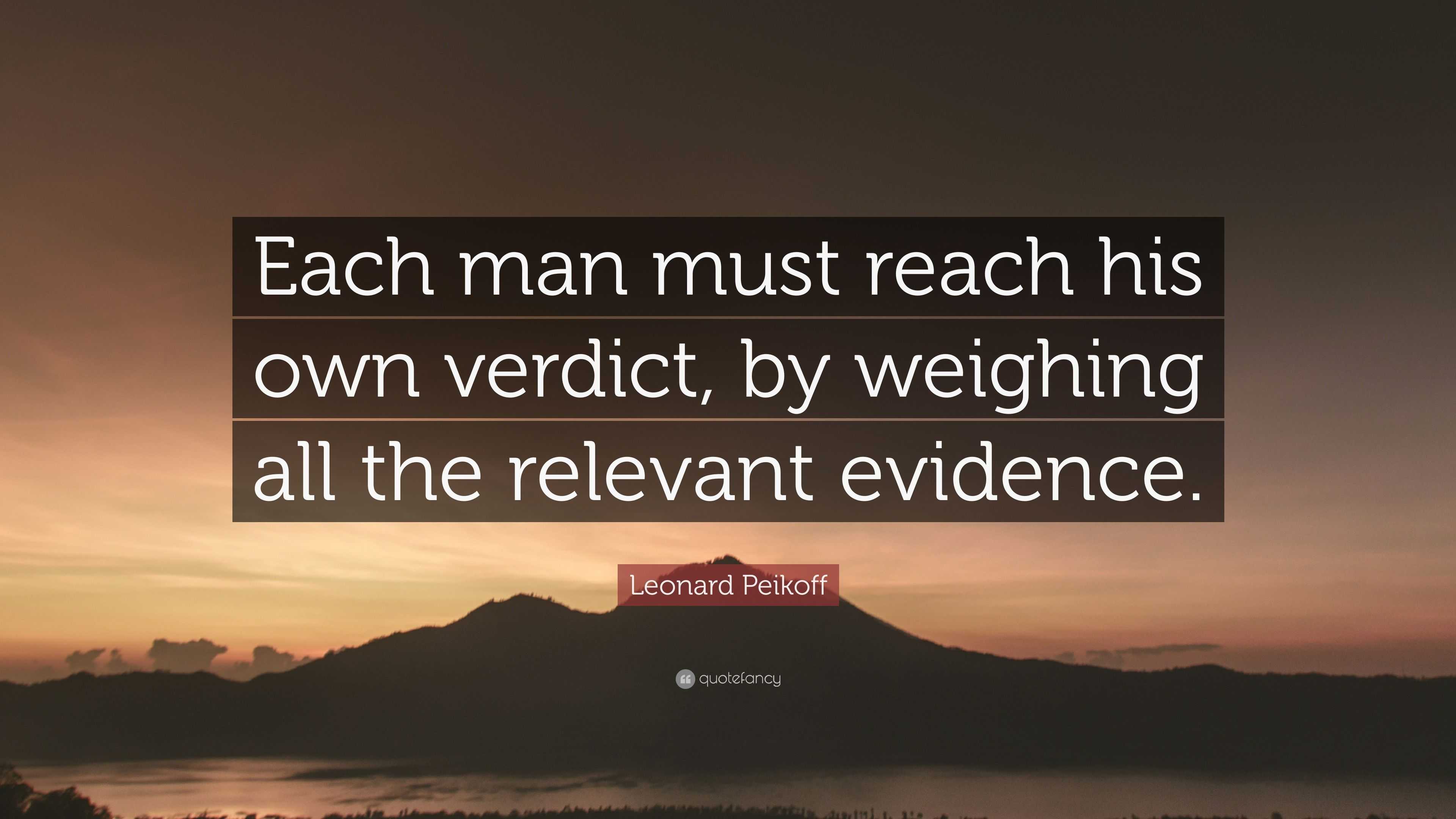 Each man must reach his own verdict, by weighing all the relevant evidence.

Leonard Peikoff

quotefancy